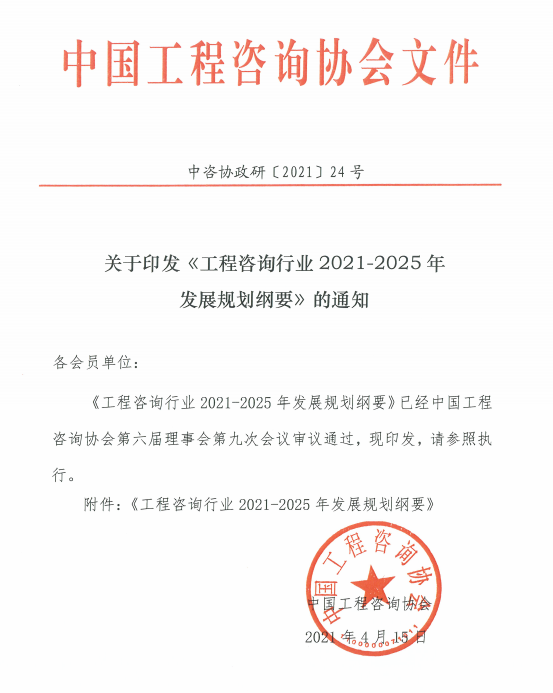 中国工程咨询协会文件

中咨协政研〔2021〕24号

关于印发《工程咨询行业2021-2025年发展规划纲要》的通知

各会员单位：

《工程咨询行业2021-2025年发展规划纲要》已经中国工程咨询协会第六届理事会第九次会议审议通过，现印发，请参照执行。

附件：《工程咨询行业2021-2025年发展规划纲要》

中国工程咨询协会

中国工程咨询协会

2021年4月15日